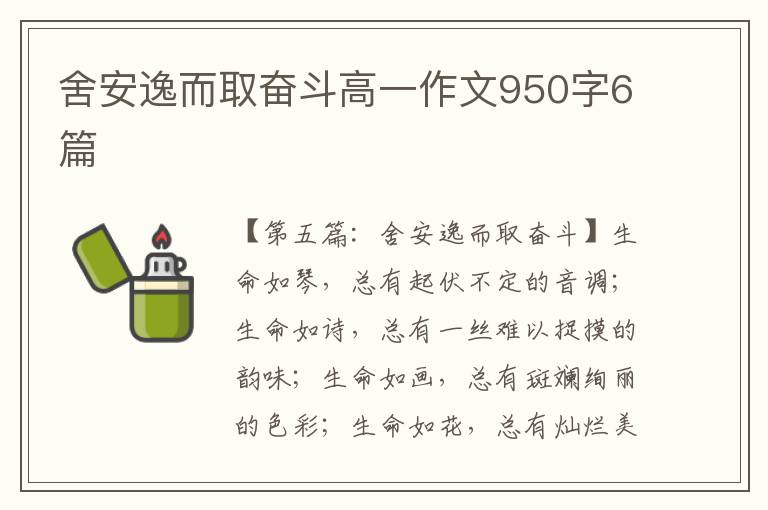 舍安逸而取奋斗高一作文950字6篇

【第五篇：舍安逸而取奋斗】生命如琴，总有起伏不定的音调；生命如诗，总有一丝难以捉摸的韵味；生命如画，总有斑斓绚丽的色彩；生命如花，总有灿烂美